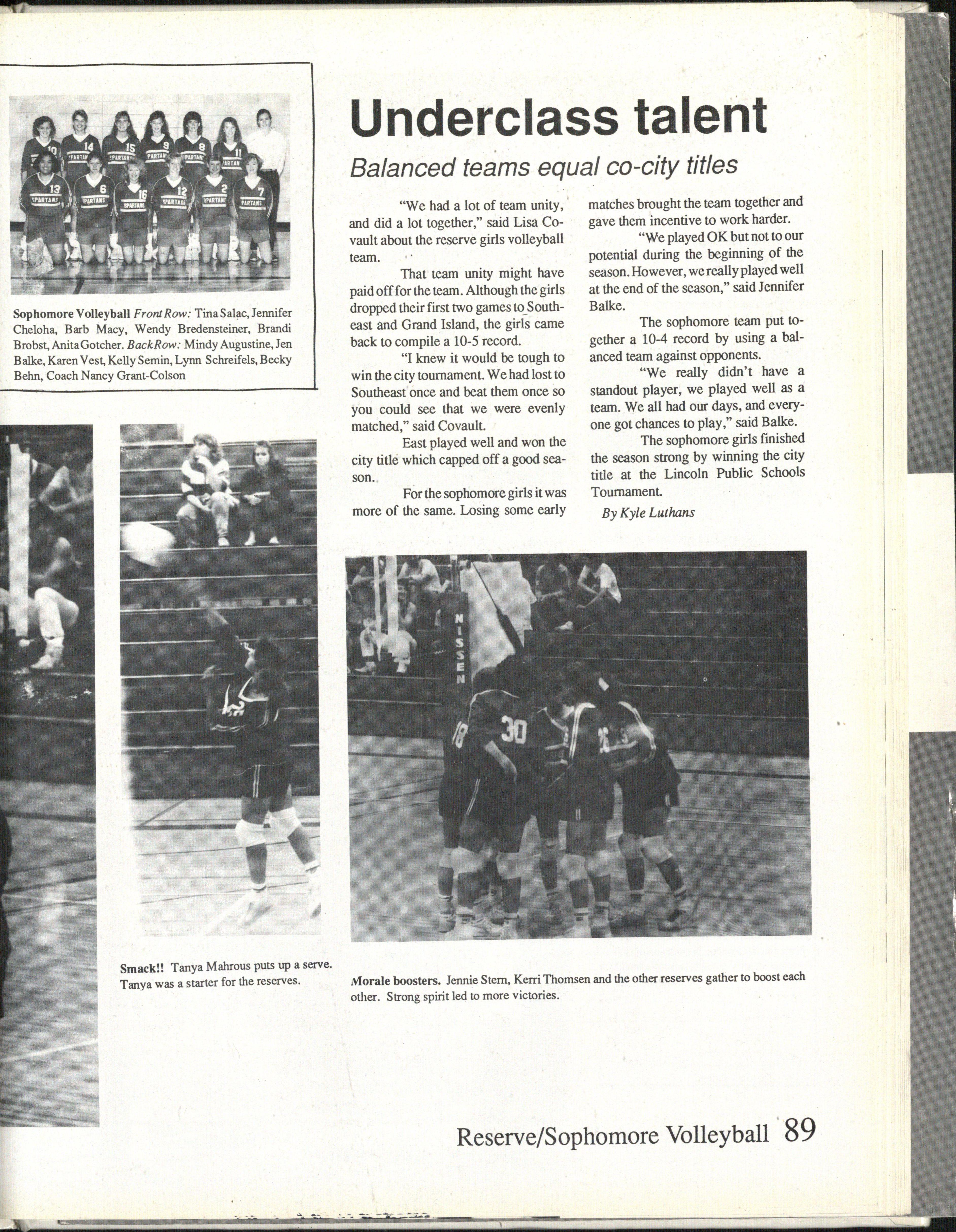 Sophomore Volleyball Front Row: Tina Salac, Jennifer Cheloha, Barb Macy, Wendy Bredensteiner, Brandi Brobst, Anita Gotcher. Back Row: Mindy Augustine, Jen Balke, Karen Vest, Kelly Semin, Lynn Schreifels, Becky Behn, Coach Nancy Grant-Colson

Underclass talent

Balanced teams equal co-city titles

"We had a lot of team unity, and did a lot together," said Lisa Covault about the reserve girls volleyball team.

That team unity might have paid off for the team. Although the girls dropped their first two games to Southeast and Grand Island, the girls came back to compile a 10-5 record.

"I knew it would be tough to win the city tournament. We had lost to Southeast once and beat them once so you could see that we were evenly matched," said Covault.

East played well and won the city title which capped off a good season.

For the sophomore girls it was more of the same. Losing some early matches brought the team together and gave them incentive to work harder.

"We played OK but not to our potential during the beginning of the season. However, we really played well at the end of the season," said Jennifer Balke.

The sophomore team put together a 10-4 record by using a balanced team against opponents.

"We really didn't have a standout player, we played well as a team. We all had our days, and everyone got chances to play," said Balke.

The sophomore girls finished the season strong by winning the city title at the Lincoln Public Schools Tournament.

By Kyle Luthans

NISSEN

Smack!! Tanya Mahrous puts up a serve. Tanya was a starter for the reserves.

Morale boosters. Jennie Stern, Kerri Thomsen and the other reserves gather to boost each other. Strong spirit led to more victories.

Reserve/Sophomore Volleyball 89